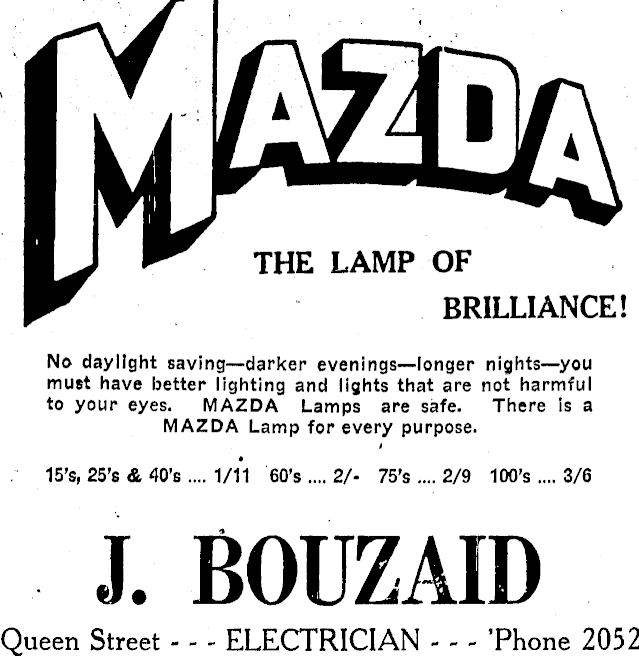 MAZDA

THE LAMP OF BRILLIANCE!

No daylight saving—darker evenings—longer nights—you must have better lighting and lights that are not harmful to your eyes. MAZDA Lamps are safe. There is a MAZDA Lamp for every purpose.

15's, 25's & 40's .... 1/11 60's .... 2/- 75's .... 2/9 100's .... 3/6

J. BOUZAID

Queen Street - - - ELECTRICIAN - - - 'Phone 2052